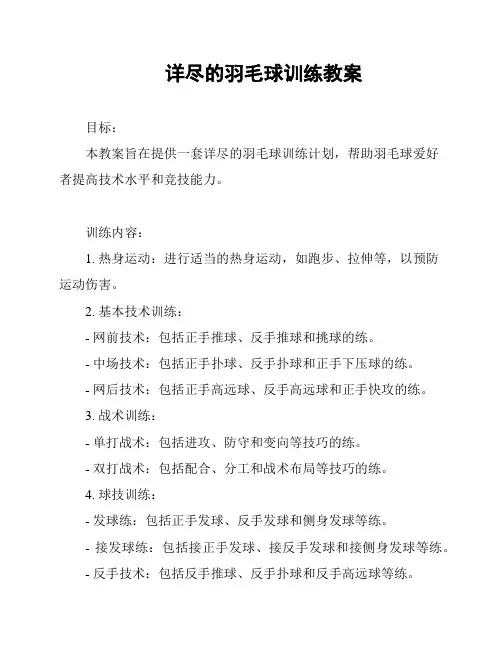 详尽的羽毛球训练教案

目标：

本教案旨在提供一套详尽的羽毛球训练计划，帮助羽毛球爱好者提高技术水平和竞技能力。

训练内容：

1. 热身运动：进行适当的热身运动，如跑步、拉伸等，以预防运动伤害。

2. 基本技术训练：

- 网前技术：包括正手推球、反手推球和挑球的练。

- 中场技术：包括正手扑球、反手扑球和正手下压球的练。

- 网后技术：包括正手高远球、反手高远球和正手快攻的练。

3. 战术训练：

- 单打战术：包括进攻、防守和变向等技巧的练。

- 双打战术：包括配合、分工和战术布局等技巧的练。

4. 球技训练：

- 发球练：包括正手发球、反手发球和侧身发球等练。

- 接发球练：包括接正手发球、接反手发球和接侧身发球等练。

- 反手技术：包括反手推球、反手扑球和反手高远球等练。